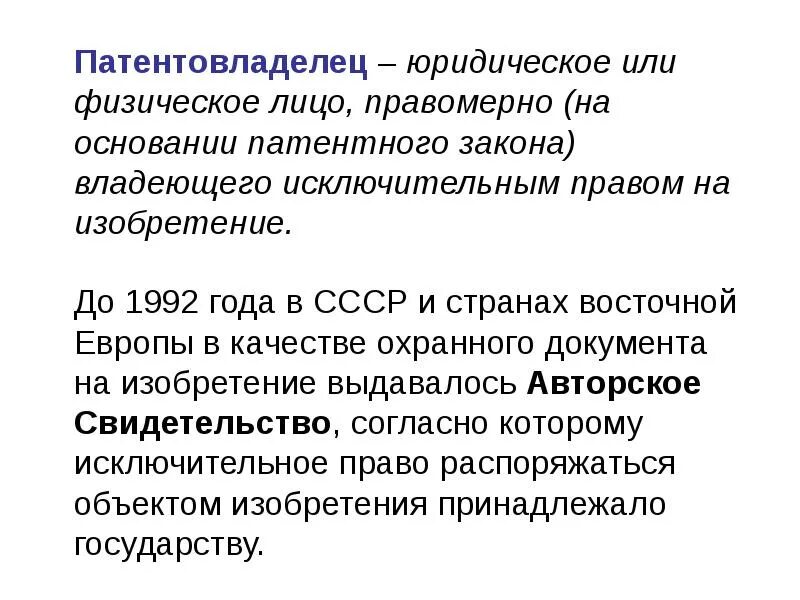 Патентовладелец – юридическое или физическое лицо, правомерно (на основании патентного закона) владеющего исключительным правом на изобретение.

До 1992 года в СССР и странах восточной Европы в качестве охранного документа на изобретение выдавалось Авторское Свидетельство, согласно которому исключительное право распоряжаться объектом изобретения принадлежало государству.